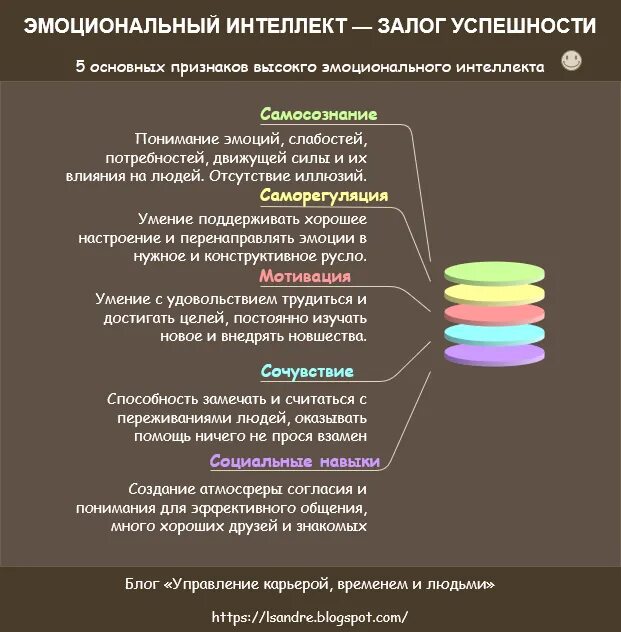 ЭМОЦИОНАЛЬНЫЙ ИНТЕЛЛЕКТ — ЗАЛОГ УСПЕШНОСТИ

5 основных признаков высокго эмоционального интеллекта

Самосознание

Понимание эмоций, слабостей, потребностей, движущей силы и их влияния на людей. Отсутствие иллюзий.

Саморегуляция

Умение поддерживать хорошее настроение и перенаправлять эмоции в нужное и конструктивное русло.

Мотивация

Умение с удовольствием трудиться и достигать целей, постоянно изучать новое и внедрять новшества.

Сочувствие

Способность замечать и считаться с переживаниями людей, оказывать помощь ничего не прося взамен

Социальные навыки

Создание атмосферы согласия и понимания для эффективного общения, много хороших друзей и знакомых

Блог «Управление карьерой, временем и людьми»

https://lsandre.blogspot.com/